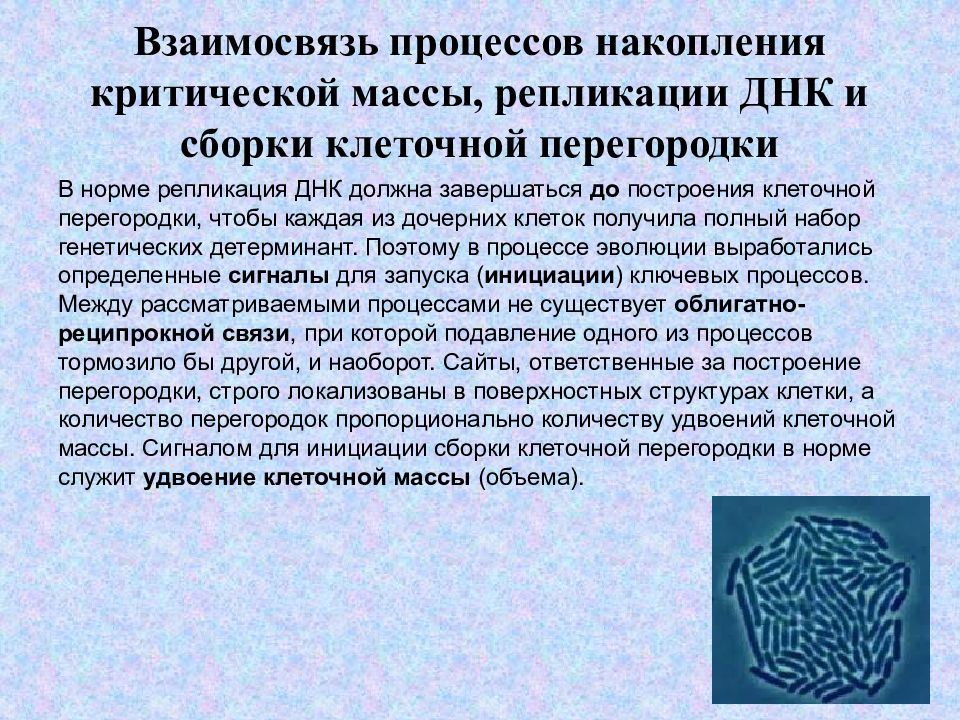 Взаимосвязь процессов накопления критической массы, репликации ДНК и сборки клеточной перегородки

В норме репликация ДНК должна завершаться до построения клеточной перегородки, чтобы каждая из дочерних клеток получила полный набор генетических детерминант. Поэтому в процессе эволюции выработались определенные сигналы для запуска (инициации) ключевых процессов. Между рассматриваемыми процессами не существует облигатно-реципрокной связи, при которой подавление одного из процессов тормозило бы другой, и наоборот. Сайты, ответственные за построение перегородки, строго локализованы в поверхностных структурах клетки, а количество перегородок пропорционально количеству удвоений клеточной массы. Сигналом для инициации сборки клеточной перегородки в норме служит удвоение клеточной массы (объема).